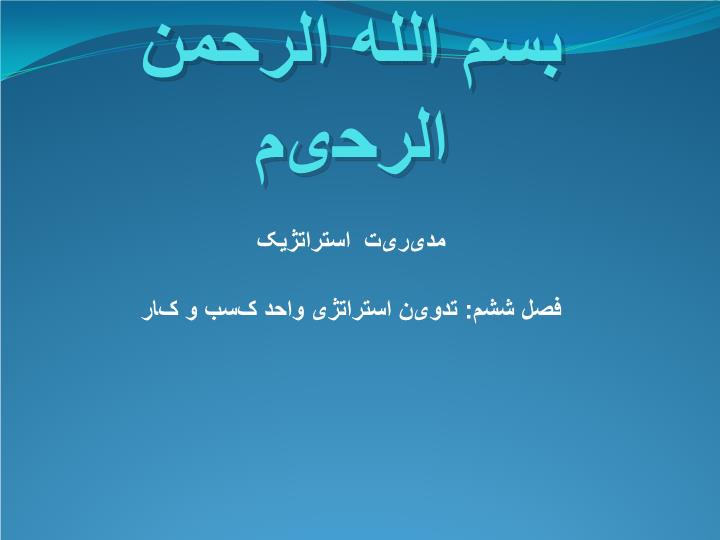 بسم الله الرحمن الرحیم

مدیریت استراتژیک

فصل ششم: تدوین استراتژی واحد کسب و کار